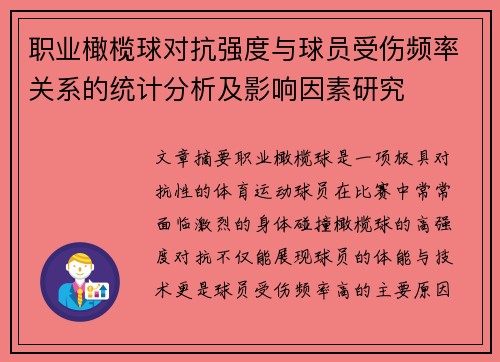 职业橄榄球对抗强度与球员受伤频率关系的统计分析及影响因素研究

文章摘要职业橄榄球是一项极具对抗性的体育运动球员在比赛中常常面临激烈的身体碰撞橄榄球的高强度对抗不仅能展现球员的体能与技术更是球员受伤频率高的主要原因